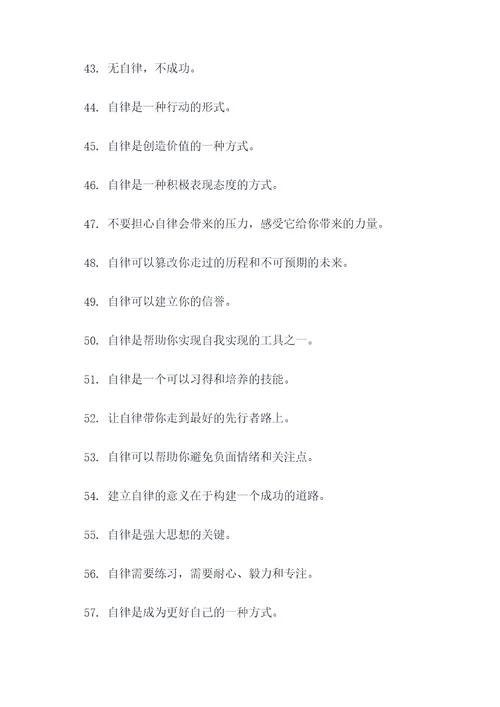 43. 无自律，不成功。

44. 自律是一种行动的形式。

45. 自律是创造价值的一种方式。

46. 自律是一种积极表现态度的方式。

47. 不要担心自律会带来的压力，感受它给你带来的力量。

48. 自律可以篡改你走过的历程和不可预期的未来。

49. 自律可以建立你的信誉。

50. 自律是帮助你实现自我实现的工具之一。

51. 自律是一个可以习得和培养的技能。

52. 让自律带你走到最好的先行者路上。

53. 自律可以帮助你避免负面情绪和关注点。

54. 建立自律的意义在于构建一个成功的道路。

55. 自律是强大思想的关键。

56. 自律需要练习，需要耐心、毅力和专注。

57. 自律是成为更好自己的一种方式。